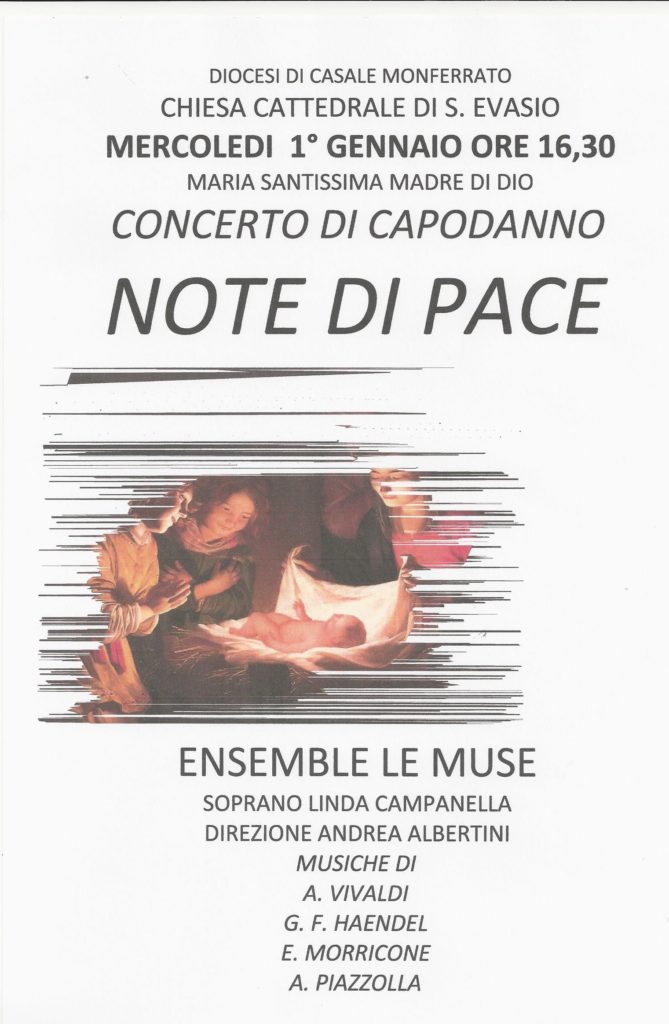 DIOCESI DI CASALE MONFERRATO
CHIESA CATTEDRALE DI S. EVASIO
MERCOLEDI 1° GENNAIO ORE 16,30
MARIA SANTISSIMA MADRE DI DIO
CONCERTO DI CAPODANNO
NOTE DI PACE

ENSEMBLE LE MUSE
SOPRANO LINDA CAMPANELLA
DIREZIONE ANDREA ALBERTINI
MUSICHE DI
A. VIVALDI
G. F. HAENDEL
E. MORRICONE
A. PIAZZOLLA